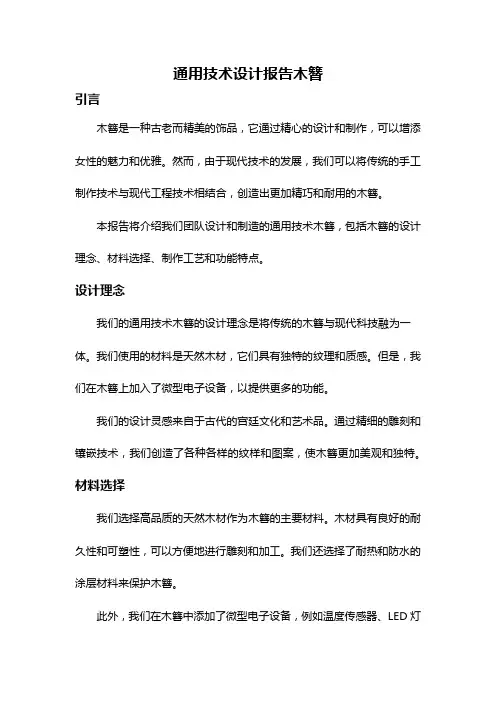 通用技术设计报告木簪

引言

木簪是一种古老而精美的饰品，它通过精心的设计和制作，可以增添女性的魅力和优雅。然而，由于现代技术的发展，我们可以将传统的手工制作技术与现代工程技术相结合，创造出更加精巧和耐用的木簪。

本报告将介绍我们团队设计和制造的通用技术木簪，包括木簪的设计理念、材料选择、制作工艺和功能特点。

设计理念

我们的通用技术木簪的设计理念是将传统的木簪与现代科技融为一体。我们使用的材料是天然木材，它们具有独特的纹理和质感。但是，我们在木簪上加入了微型电子设备，以提供更多的功能。

我们的设计灵感来自于古代的宫廷文化和艺术品。通过精细的雕刻和镶嵌技术，我们创造了各种各样的纹样和图案，使木簪更加美观和独特。

材料选择

我们选择高品质的天然木材作为木簪的主要材料。木材具有良好的耐久性和可塑性，可以方便地进行雕刻和加工。我们还选择了耐热和防水的涂层材料来保护木簪。

此外，我们在木簪中添加了微型电子设备，例如温度传感器、LED 灯